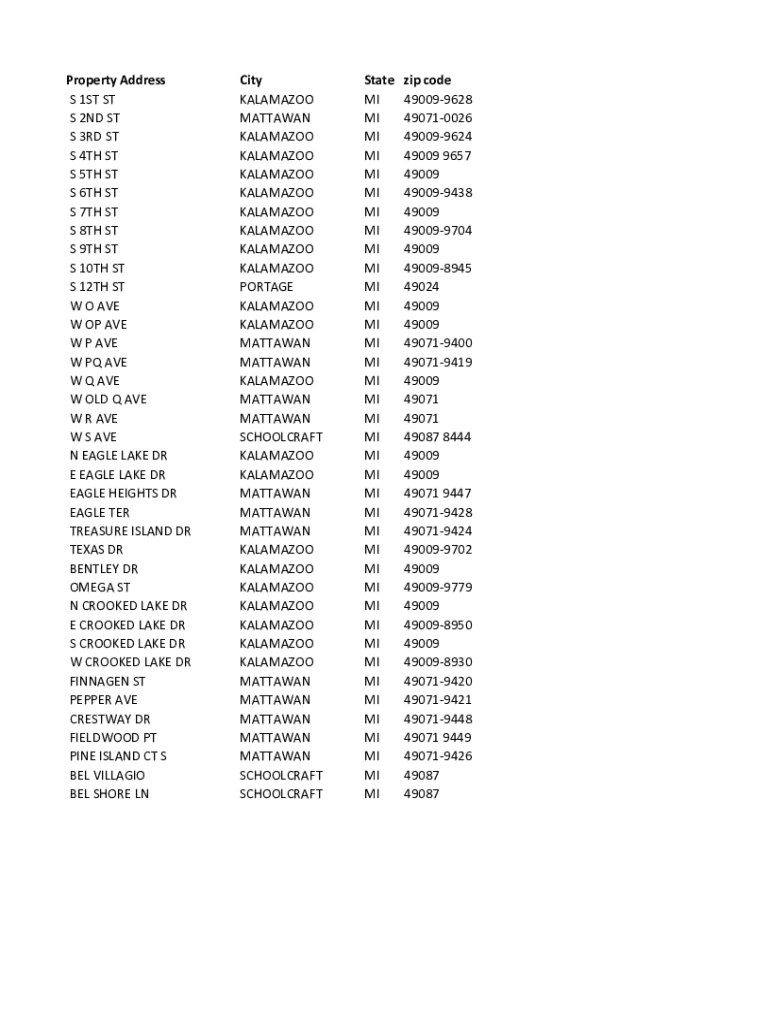 | Property Address | City | State | zip code |
|---|---|---|---|
| S 1ST ST | KALAMAZOO | MI | 49009-9628 |
| S 2ND ST | MATTAWAN | MI | 49071-0026 |
| S 3RD ST | KALAMAZOO | MI | 49009-9624 |
| S 4TH ST | KALAMAZOO | MI | 49009 9657 |
| S 5TH ST | KALAMAZOO | MI | 49009 |
| S 6TH ST | KALAMAZOO | MI | 49009-9438 |
| S 7TH ST | KALAMAZOO | MI | 49009 |
| S 8TH ST | KALAMAZOO | MI | 49009-9704 |
| S 9TH ST | KALAMAZOO | MI | 49009 |
| S 10TH ST | KALAMAZOO | MI | 49009-8945 |
| S 12TH ST | PORTAGE | MI | 49024 |
| W O AVE | KALAMAZOO | MI | 49009 |
| W OP AVE | KALAMAZOO | MI | 49009 |
| W P AVE | MATTAWAN | MI | 49071-9400 |
| W PQ AVE | MATTAWAN | MI | 49071-9419 |
| W Q AVE | KALAMAZOO | MI | 49009 |
| W OLD Q AVE | MATTAWAN | MI | 49071 |
| W R AVE | MATTAWAN | MI | 49071 |
| W S AVE | SCHOOLCRAFT | MI | 49087 8444 |
| N EAGLE LAKE DR | KALAMAZOO | MI | 49009 |
| E EAGLE LAKE DR | KALAMAZOO | MI | 49009 |
| EAGLE HEIGHTS DR | MATTAWAN | MI | 49071 9447 |
| EAGLE TER | MATTAWAN | MI | 49071-9428 |
| TREASURE ISLAND DR | MATTAWAN | MI | 49071-9424 |
| TEXAS DR | KALAMAZOO | MI | 49009-9702 |
| BENTLEY DR | KALAMAZOO | MI | 49009 |
| OMEGA ST | KALAMAZOO | MI | 49009-9779 |
| N CROOKED LAKE DR | KALAMAZOO | MI | 49009 |
| E CROOKED LAKE DR | KALAMAZOO | MI | 49009-8950 |
| S CROOKED LAKE DR | KALAMAZOO | MI | 49009 |
| W CROOKED LAKE DR | KALAMAZOO | MI | 49009-8930 |
| FINNAGEN ST | MATTAWAN | MI | 49071-9420 |
| PEPPER AVE | MATTAWAN | MI | 49071-9421 |
| CRESTWAY DR | MATTAWAN | MI | 49071-9448 |
| FIELDWOOD PT | MATTAWAN | MI | 49071 9449 |
| PINE ISLAND CT S | MATTAWAN | MI | 49071-9426 |
| BEL VILLAGIO | SCHOOLCRAFT | MI | 49087 |
| BEL SHORE LN | SCHOOLCRAFT | MI | 49087 |